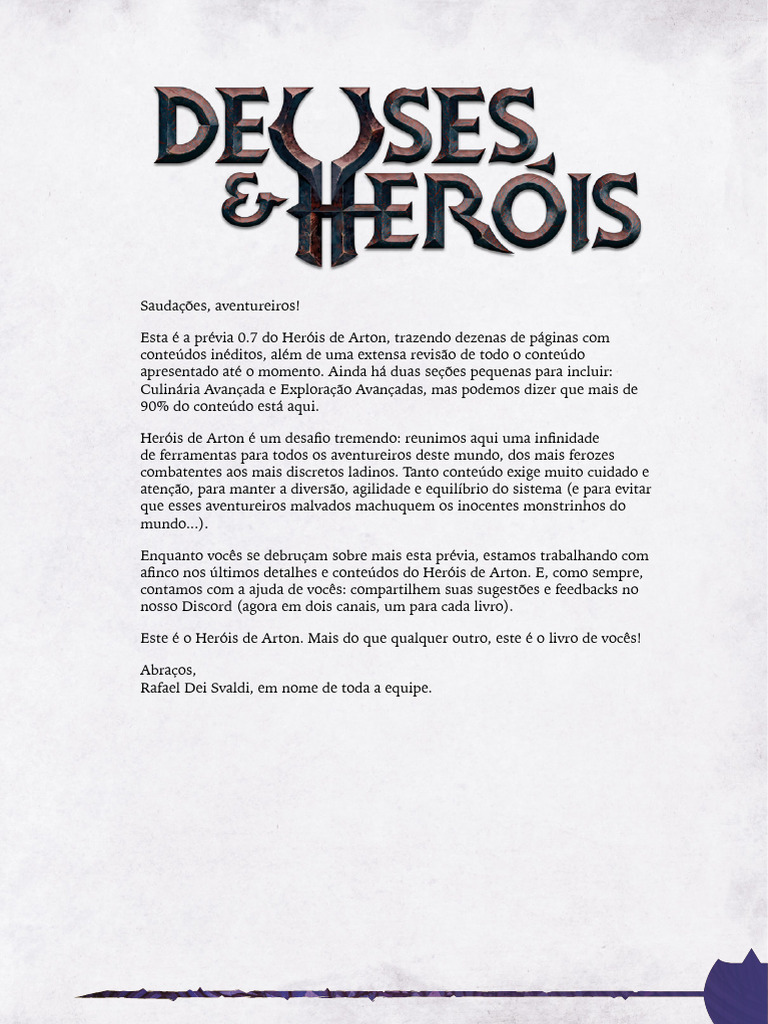 DEUSES & HERÓIS

Saudações, aventureiros!

Esta é a prévia 0.7 do Heróis de Arton, trazendo dezenas de páginas com conteúdos inéditos, além de uma extensa revisão de todo o conteúdo apresentado até o momento. Ainda há duas seções pequenas para incluir: Culinária Avançada e Exploração Avançadas, mas podemos dizer que mais de 90% do conteúdo está aqui.

Heróis de Arton é um desafio tremendo: reunimos aqui uma infinidade de ferramentas para todos os aventureiros deste mundo, dos mais ferozes combatentes aos mais discretos ladinos. Tanto conteúdo exige muito cuidado e atenção, para manter a diversão, agilidade e equilíbrio do sistema (e para evitar que esses aventureiros malvados machuquem os inocentes monstrinhos do mundo...).

Enquanto vocês se debruçam sobre mais esta prévia, estamos trabalhando com afinco nos últimos detalhes e conteúdos do Heróis de Arton. E, como sempre, contamos com a ajuda de vocês: compartilhem suas sugestões e feedbacks no nosso Discord (agora em dois canais, um para cada livro).

Este é o Heróis de Arton. Mais do que qualquer outro, este é o livro de vocês!

Abraços,
Rafael Dei Svaldi, em nome de toda a equipe.